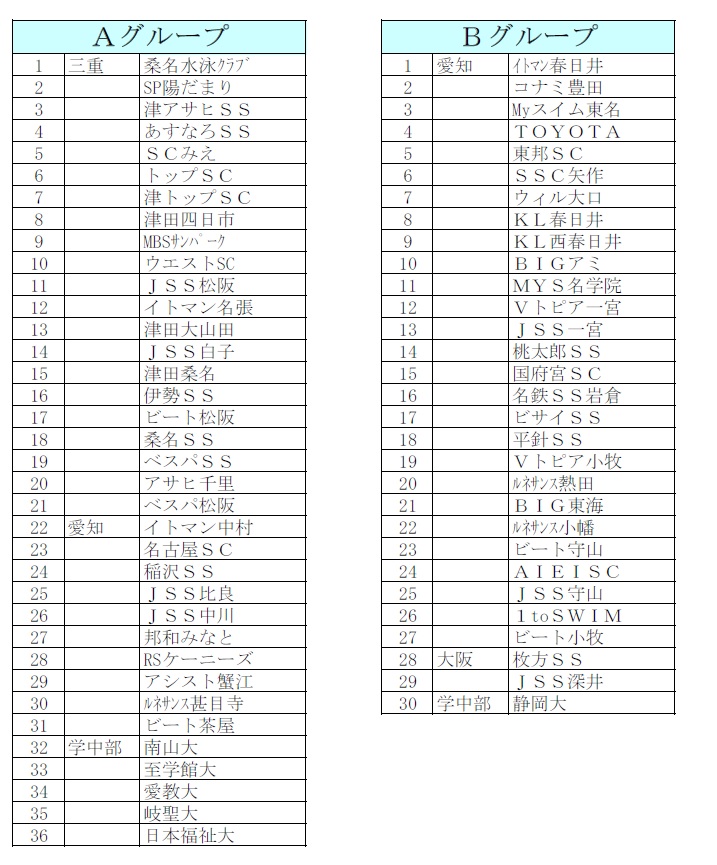 | Aグループ | | |
|---|---|---|
| 1 | 三重 | 桑名水泳ｸﾗﾌﾞ |
| 2 | | SP陽だまり |
| 3 | | 津アサヒＳＳ |
| 4 | | あすなろＳＳ |
| 5 | | ＳＣみえ |
| 6 | | トップＳＣ |
| 7 | | 津トップＳＣ |
| 8 | | 津田四日市 |
| 9 | | MBSｻﾝﾊﾟｰｸ |
| 10 | | ウエストSC |
| 11 | | ＪＳＳ松阪 |
| 12 | | イトマン名張 |
| 13 | | 津田大山田 |
| 14 | | ＪＳＳ白子 |
| 15 | | 津田桑名 |
| 16 | | 伊勢ＳＳ |
| 17 | | ビート松阪 |
| 18 | | 桑名ＳＳ |
| 19 | | ベスパＳＳ |
| 20 | | アサヒ千里 |
| 21 | | ベスパ松阪 |
| 22 | 愛知 | イトマン中村 |
| 23 | | 名古屋ＳＣ |
| 24 | | 稲沢ＳＳ |
| 25 | | ＪＳＳ比良 |
| 26 | | ＪＳＳ中川 |
| 27 | | 邦和みなと |
| 28 | | RSケーニーズ |
| 29 | | アシスト蟹江 |
| 30 | | ﾙﾈｻﾝｽ甚目寺 |
| 31 | | ビート茶屋 |
| 32 | 学中部 | 南山大 |
| 33 | | 至学館大 |
| 34 | | 愛教大 |
| 35 | | 岐聖大 |
| 36 | | 日本福祉大 |

| Bグループ | | |
|---|---|---|
| 1 | 愛知 | ｲﾄﾏﾝ春日井 |
| 2 | | コナミ豊田 |
| 3 | | Myスイム東名 |
| 4 | | ＴＯＹＯＴＡ |
| 5 | | 東邦ＳＣ |
| 6 | | ＳＳＣ矢作 |
| 7 | | ウィル大口 |
| 8 | | ＫＬ春日井 |
| 9 | | ＫＬ西春日井 |
| 10 | | ＢＩＧアミ |
| 11 | | ＭＹＳ名学院 |
| 12 | | Ｖトピア一宮 |
| 13 | | ＪＳＳ一宮 |
| 14 | | 桃太郎ＳＳ |
| 15 | | 国府宮ＳＣ |
| 16 | | 名鉄ＳＳ岩倉 |
| 17 | | ビサイＳＳ |
| 18 | | 平針ＳＳ |
| 19 | | Ｖトピア小牧 |
| 20 | | ﾙﾈｻﾝｽ熱田 |
| 21 | | ＢＩＧ東海 |
| 22 | | ﾙﾈｻﾝｽ小幡 |
| 23 | | ビート守山 |
| 24 | | ＡＩＥＩＳＣ |
| 25 | | ＪＳＳ守山 |
| 26 | | １toＳＷＩＭ |
| 27 | | ビート小牧 |
| 28 | 大阪 | 枚方ＳＳ |
| 29 | | ＪＳＳ深井 |
| 30 | 学中部 | 静岡大 |